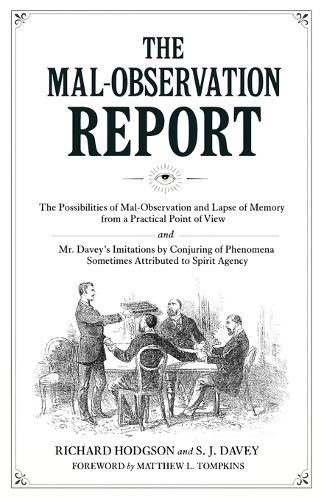 THE MAL-OBSERVATION REPORT

The Possibilities of Mal-Observation and Lapse of Memory from a Practical Point of View

and

Mr. Davey's Imitations by Conjuring of Phenomena Sometimes Attributed to Spirit Agency

RICHARD HODGSON and S. J. DAVEY

FOREWORD by MATTHEW L. TOMPKINS